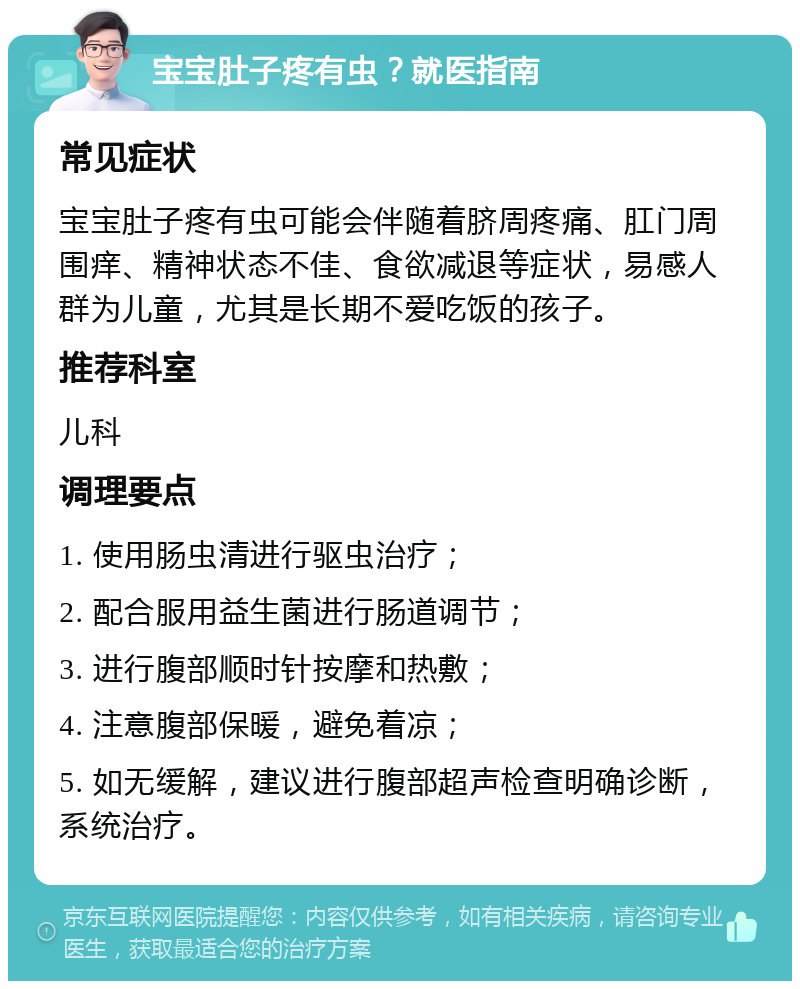 宝宝肚子疼有虫？就医指南

常见症状

宝宝肚子疼有虫可能会伴随着脐周疼痛、肛门周围痒、精神状态不佳、食欲减退等症状，易感人群为儿童，尤其是长期不爱吃饭的孩子。

推荐科室

儿科

调理要点

1. 使用肠虫清进行驱虫治疗；

2. 配合服用益生菌进行肠道调节；

3. 进行腹部顺时针按摩和热敷；

4. 注意腹部保暖，避免着凉；

5. 如无缓解，建议进行腹部超声检查明确诊断，系统治疗。

京东互联网医院提醒您：内容仅供参考，如有相关疾病，请咨询专业医生，获取最适合您的治疗方案